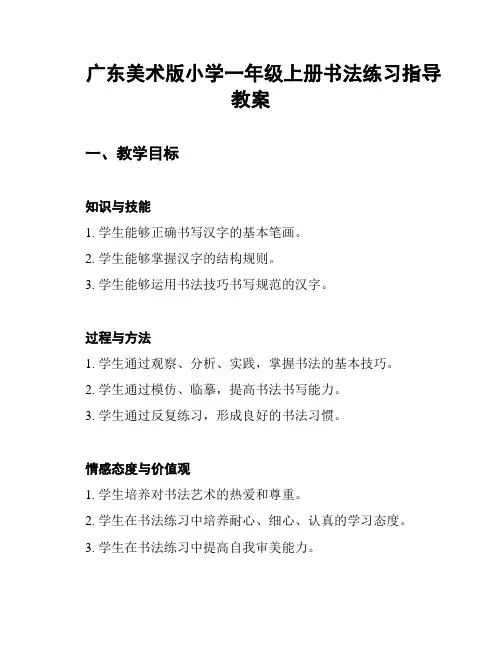 广东美术版小学一年级上册书法练习指导教案

一、教学目标

知识与技能

1. 学生能够正确书写汉字的基本笔画。

2. 学生能够掌握汉字的结构规则。

3. 学生能够运用书法技巧书写规范的汉字。

过程与方法

1. 学生通过观察、分析、实践，掌握书法的基本技巧。

2. 学生通过模仿、临摹，提高书法书写能力。

3. 学生通过反复练习，形成良好的书法习惯。

情感态度与价值观

1. 学生培养对书法艺术的热爱和尊重。

2. 学生在书法练习中培养耐心、细心、认真的学习态度。

3. 学生在书法练习中提高自我审美能力。